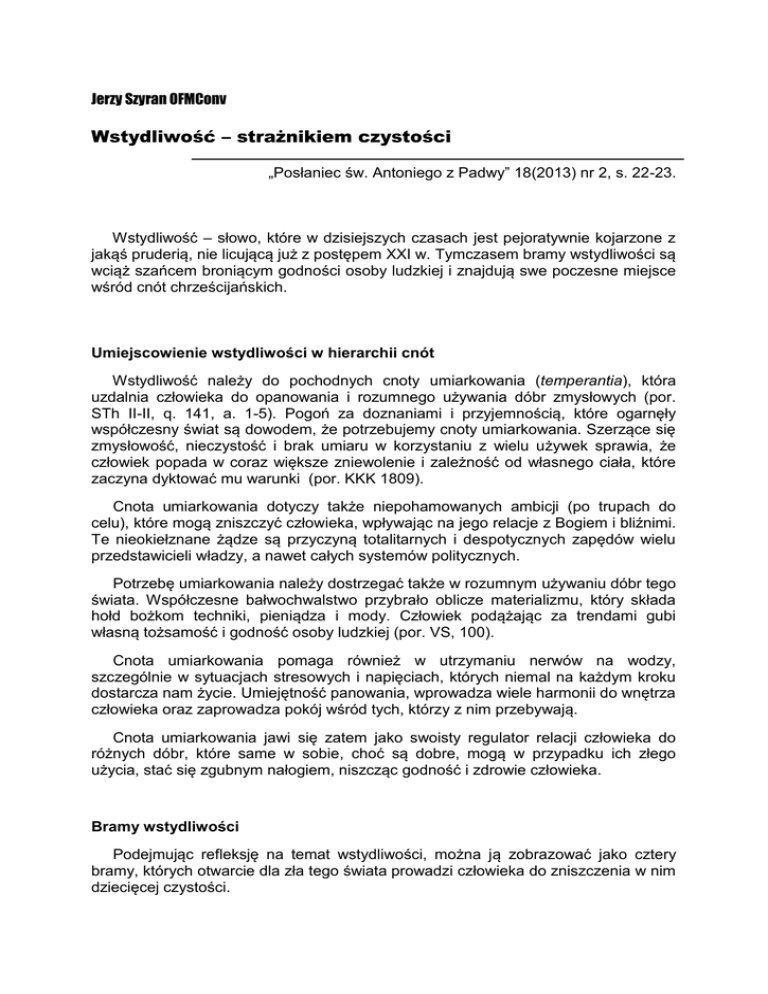 Jerzy Szyran OFMConv

Wstydliwość – strażnikiem czystości

„Posłaniec św. Antoniego z Padwy" 18(2013) nr 2, s. 22-23.

Wstydliwość – słowo, które w dzisiejszych czasach jest pejoratywnie kojarzone z jakąś pruderią, nie licującą już z postępem XXI w. Tymczasem bramy wstydliwości są wciąż szańcem broniącym godności osoby ludzkiej i znajdują swe poczesne miejsce wśród cnót chrześcijańskich.

Umiejscowienie wstydliwości w hierarchii cnót

Wstydliwość należy do pochodnych cnoty umiarkowania (temperantia), która uzdalnia człowieka do opanowania i rozumnego używania dóbr zmysłowych (por. STh II-II, q. 141, a. 1-5). Pogoń za doznaniami i przyjemnością, które ogarnęły współczesny świat są dowodem, że potrzebujemy cnoty umiarkowania. Szerzące się zmysłowość, nieczystość i brak umiaru w korzystaniu z wielu używek sprawia, że człowiek popada w coraz większe zniewolenie i zależność od własnego ciała, które zaczyna dyktować mu warunki (por. KKK 1809).

Cnota umiarkowania dotyczy także niepohamowanych ambicji (po trupach do celu), które mogą zniszczyć człowieka, wpływając na jego relacje z Bogiem i bliźnimi. Te nieokiełznane żądze są przyczyną totalitarnych i despotycznych zapędów wielu przedstawicieli władzy, a nawet całych systemów politycznych.

Potrzebę umiarkowania należy dostrzegać także w rozumnym używaniu dóbr tego świata. Współczesne bałwochwalstwo przybrało oblicze materializmu, który składa hołd bożkom techniki, pieniądza i mody. Człowiek podążając za trendami gubi własną tożsamość i godność osoby ludzkiej (por. VS, 100).

Cnota umiarkowania pomaga również w utrzymaniu nerwów na wodzy, szczególnie w sytuacjach stresowych i napięciach, których niemal na każdym kroku dostarcza nam życie. Umiejętność panowania, wprowadza wiele harmonii do wnętrza człowieka oraz zaprowadza pokój wśród tych, którzy z nim przebywają.

Cnota umiarkowania jawi się zatem jako swoisty regulator relacji człowieka do różnych dóbr, które same w sobie, choć są dobre, mogą w przypadku ich złego użycia, stać się zgubnym nałogiem, niszcząc godność i zdrowie człowieka.

Bramy wstydliwości

Podejmując refleksję na temat wstydliwości, można ją zobrazować jako cztery bramy, których otwarcie dla zła tego świata prowadzi człowieka do zniszczenia w nim dziecięcej czystości.